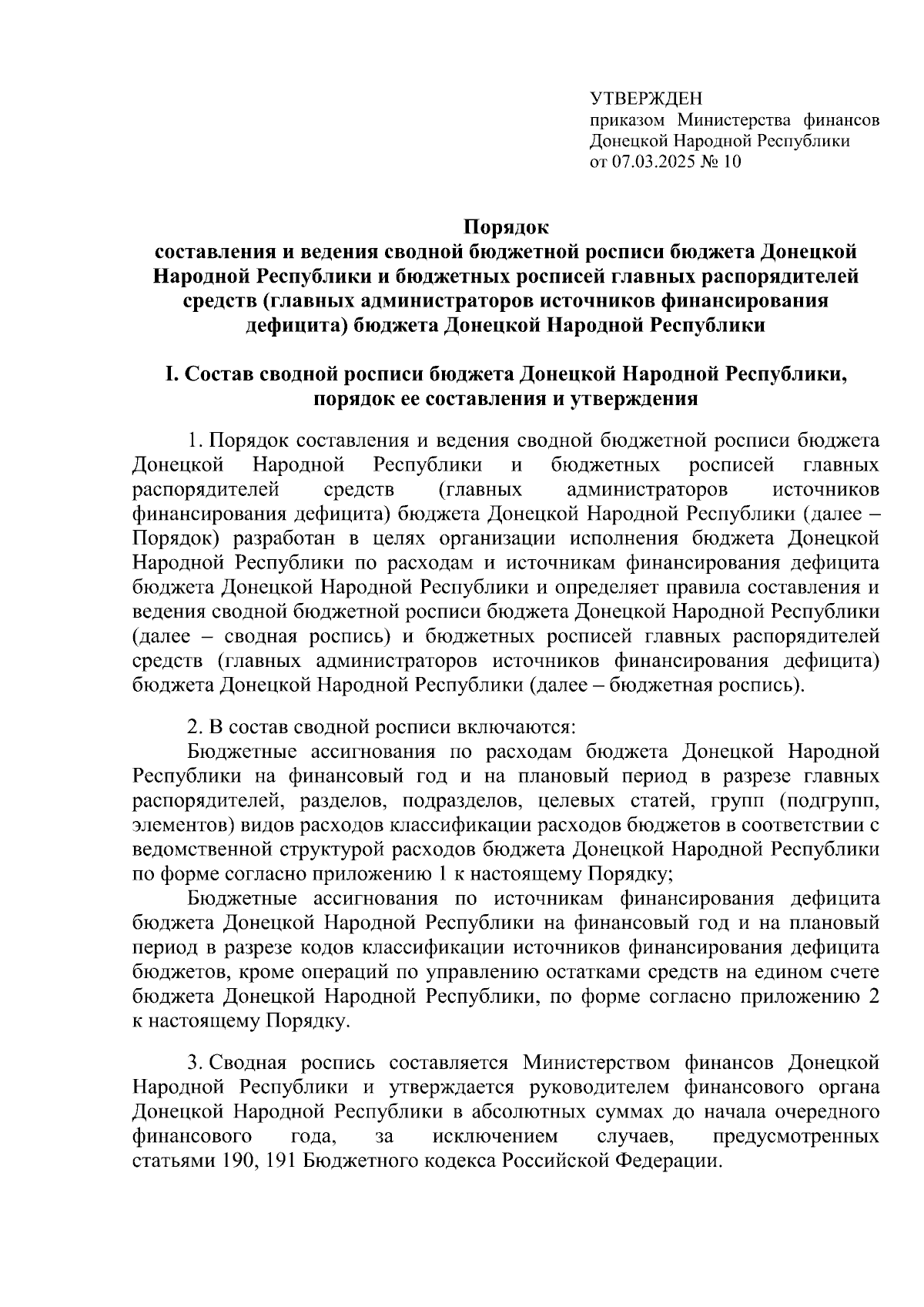 УТВЕРЖДЕН
приказом Министерства финансов Донецкой Народной Республики
от 07.03.2025 № 10

Порядок
составления и ведения сводной бюджетной росписи бюджета Донецкой Народной Республики и бюджетных росписей главных распорядителей средств (главных администраторов источников финансирования дефицита) бюджета Донецкой Народной Республики

I. Состав сводной росписи бюджета Донецкой Народной Республики, порядок ее составления и утверждения

1. Порядок составления и ведения сводной бюджетной росписи бюджета Донецкой Народной Республики и бюджетных росписей главных распорядителей средств (главных администраторов источников финансирования дефицита) бюджета Донецкой Народной Республики (далее – Порядок) разработан в целях организации исполнения бюджета Донецкой Народной Республики по расходам и источникам финансирования дефицита бюджета Донецкой Народной Республики и определяет правила составления и ведения сводной бюджетной росписи бюджета Донецкой Народной Республики (далее – сводная роспись) и бюджетных росписей главных распорядителей средств (главных администраторов источников финансирования дефицита) бюджета Донецкой Народной Республики (далее – бюджетная роспись).

2. В состав сводной росписи включаются:
Бюджетные ассигнования по расходам бюджета Донецкой Народной Республики на финансовый год и на плановый период в разрезе главных распорядителей, разделов, подразделов, целевых статей, групп (подгрупп, элементов) видов расходов классификации расходов бюджетов в соответствии с ведомственной структурой расходов бюджета Донецкой Народной Республики по форме согласно приложению 1 к настоящему Порядку;
Бюджетные ассигнования по источникам финансирования дефицита бюджета Донецкой Народной Республики на финансовый год и на плановый период в разрезе кодов классификации источников финансирования дефицита бюджетов, кроме операций по управлению остатками средств на едином счете бюджета Донецкой Народной Республики, по форме согласно приложению 2 к настоящему Порядку.

3. Сводная роспись составляется Министерством финансов Донецкой Народной Республики и утверждается руководителем финансового органа Донецкой Народной Республики в абсолютных суммах до начала очередного финансового года, за исключением случаев, предусмотренных статьями 190, 191 Бюджетного кодекса Российской Федерации.